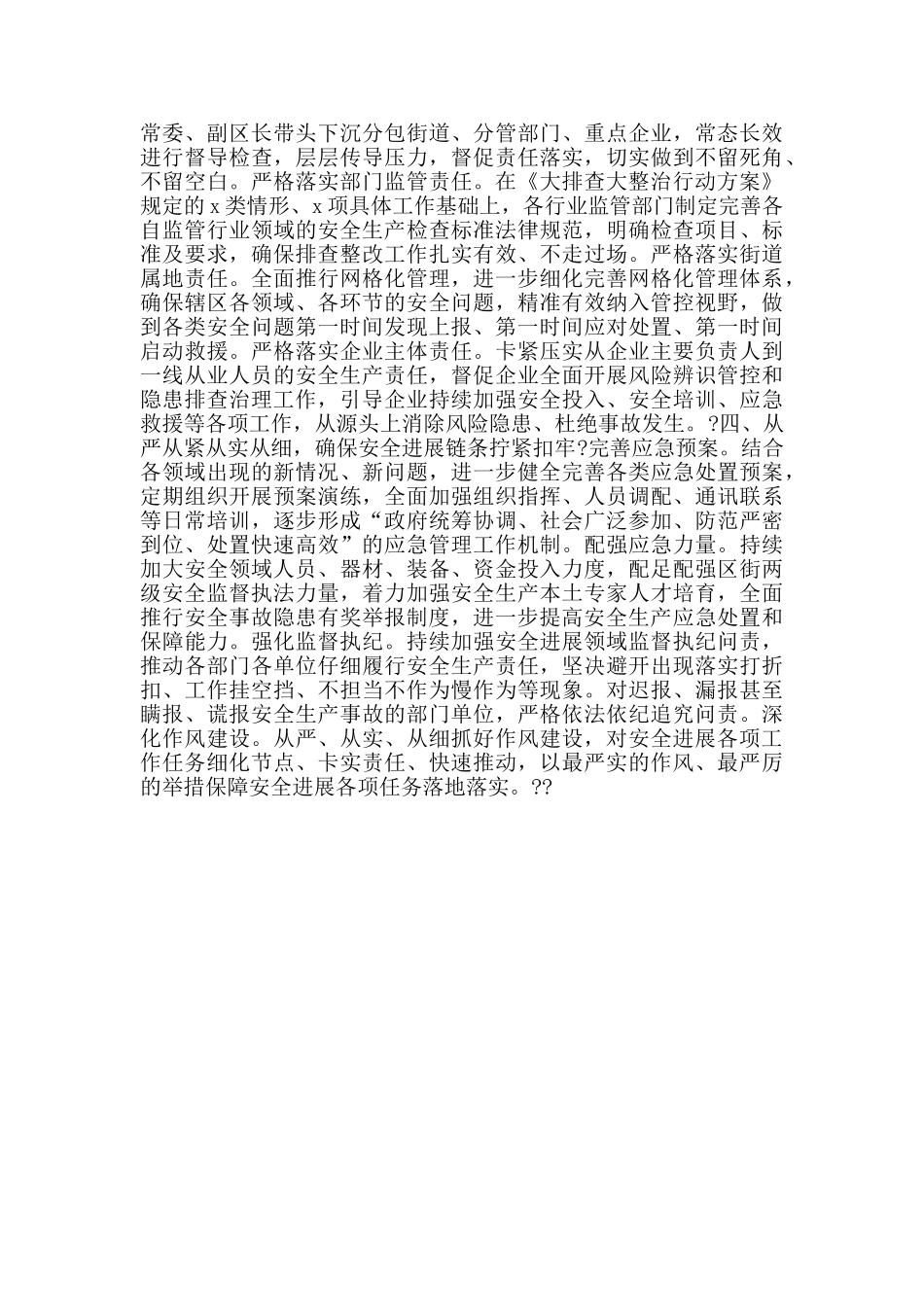 常委、副区长带头下沉分包街道、分管部门、重点企业，常态长效进行督导检查，层层传导压力，督促责任落实，切实做到不留死角、不留空白。严格落实部门监管责任。在《大排查大整治行动方案》规定的 x 类情形、x 项具体工作基础上，各行业监管部门制定完善各自监管行业领域的安全生产检查标准法律规范，明确检查项目、标准及要求，确保排查整改工作扎实有效、不走过场。严格落实街道属地责任。全面推行网格化管理，进一步细化完善网格化管理体系，确保辖区各领域、各环节的安全问题，精准有效纳入管控视野，做到各类安全问题第一时间发现上报、第一时间应对处置、第一时间启动救援。严格落实企业主体责任。卡紧压实从企业主要负责人到一线从业人员的安全生产责任，督促企业全面开展风险辨识管控和隐患排查治理工作，引导企业持续加强安全投入、安全培训、应急救援等各项工作，从源头上消除风险隐患、杜绝事故发生。?四、从严从紧从实从细，确保安全进展链条拧紧扣牢?完善应急预案。结合各领域出现的新情况、新问题，进一步健全完善各类应急处置预案，定期组织开展预案演练，全面加强组织指挥、人员调配、通讯联系等日常培训，逐步形成“政府统筹协调、社会广泛参加、防范严密到位、处置快速高效”的应急管理工作机制。配强应急力量。持续加大安全领域人员、器材、装备、资金投入力度，配足配强区街两级安全监督执法力量，着力加强安全生产本土专家人才培育，全面推行安全事故隐患有奖举报制度，进一步提高安全生产应急处置和保障能力。强化监督执纪。持续加强安全进展领域监督执纪问责，推动各部门各单位仔细履行安全生产责任，坚决避开出现落实打折扣、工作挂空挡、不担当不作为慢作为等现象。对迟报、漏报甚至瞒报、谎报安全生产事故的部门单位，严格依法依纪追究问责。深化作风建设。从严、从实、从细抓好作风建设，对安全进展各项工作任务细化节点、卡实责任、快速推动，以最严实的作风、最严厉的举措保障安全进展各项任务落地落实。??